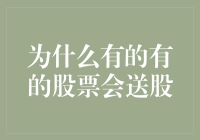 为什么有的有的股票会送股